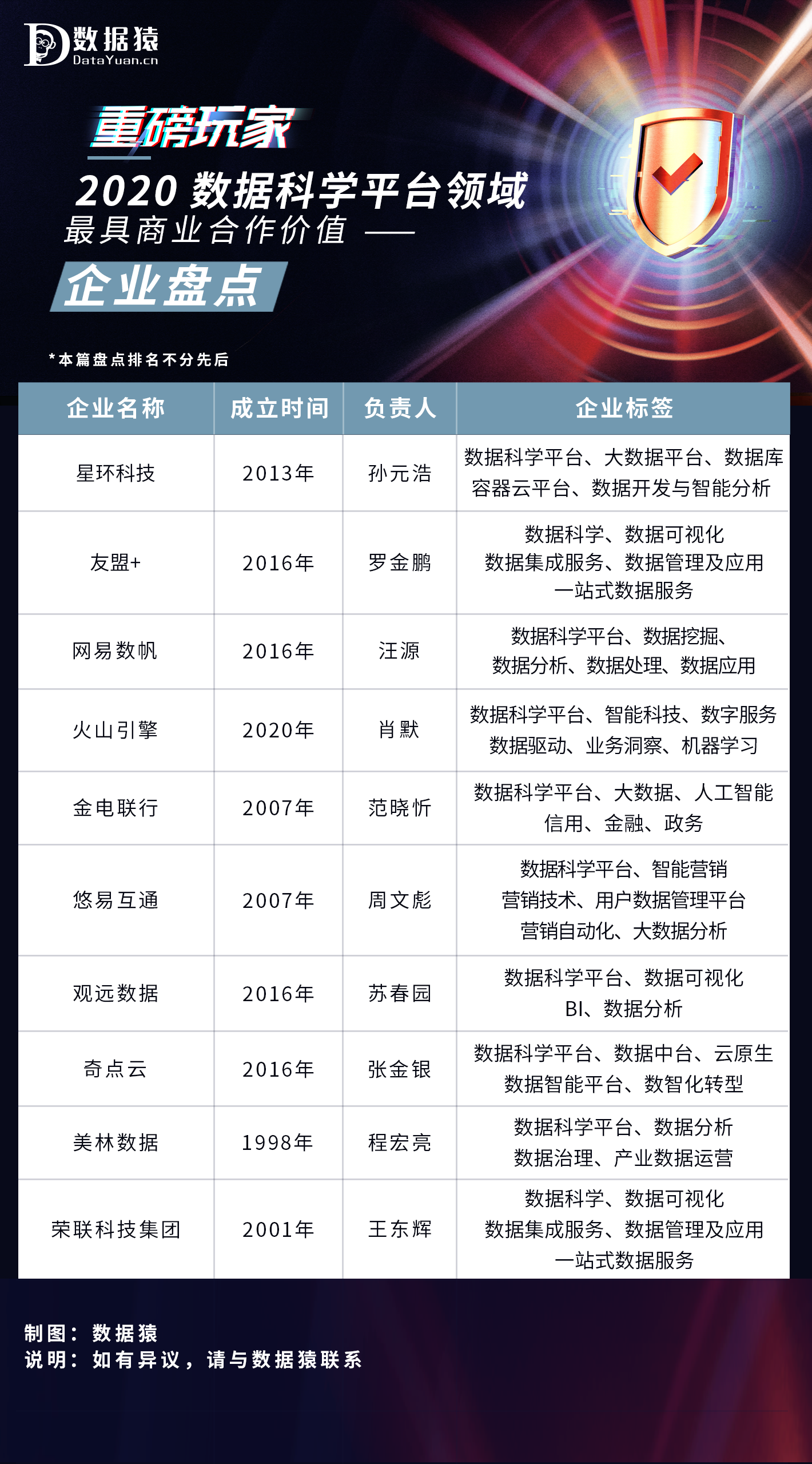 数据猿
DataYuan.cn

重磅玩家
2020 数据科学平台领域
最具商业合作价值 ——
企业盘点

*本篇盘点排名不分先后

| 企业名称 | 成立时间 | 负责人 | 企业标签 |
|---|---|---|---|
| 星环科技 | 2013年 | 孙元浩 | 数据科学平台、大数据平台、数据库 容器云平台、数据开发与智能分析 |
| 友盟+ | 2016年 | 罗金鹏 | 数据科学、数据可视化 数据集成服务、数据管理及应用 一站式数据服务 |
| 网易数帆 | 2016年 | 汪源 | 数据科学平台、数据挖掘、 数据分析、数据处理、数据应用 |
| 火山引擎 | 2020年 | 肖默 | 数据科学平台、智能科技、数字服务 数据驱动、业务洞察、机器学习 |
| 金电联行 | 2007年 | 范晓忻 | 数据科学平台、大数据、人工智能 信用、金融、政务 |
| 悠易互通 | 2007年 | 周文彪 | 数据科学平台、智能营销 营销技术、用户数据管理平台 营销自动化、大数据分析 |
| 观远数据 | 2016年 | 苏春园 | 数据科学平台、数据可视化 BI、数据分析 |
| 奇点云 | 2016年 | 张金银 | 数据科学平台、数据中台、云原生 数据智能平台、数智化转型 |
| 美林数据 | 1998年 | 程宏亮 | 数据科学平台、数据分析 数据治理、产业数据运营 |
| 荣联科技集团 | 2001年 | 王东辉 | 数据科学、数据可视化 数据集成服务、数据管理及应用 一站式数据服务 |

制图：数据猿
说明：如有异议，请与数据猿联系